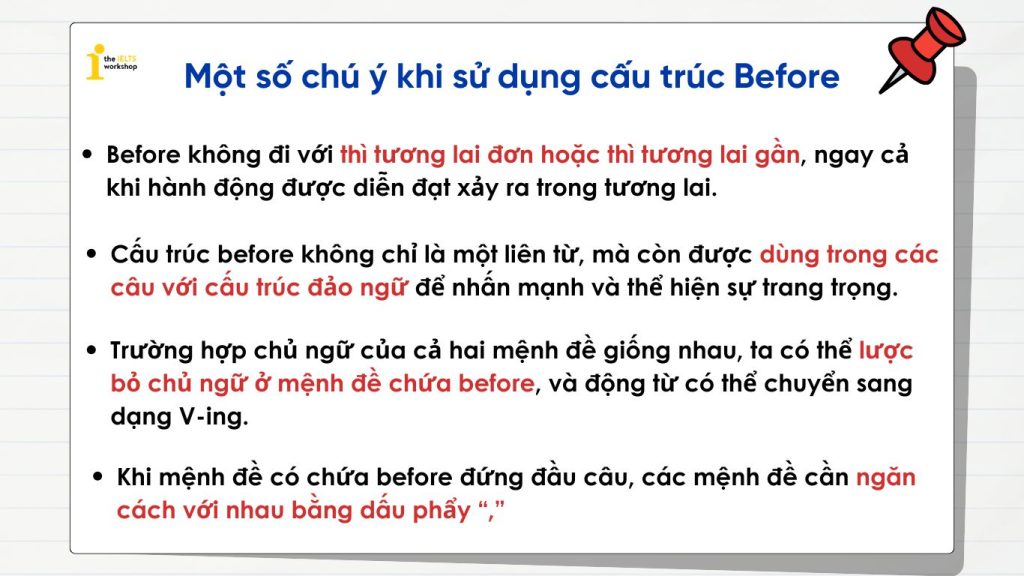 the IELTS workshop

Một số chú ý khi sử dụng cấu trúc Before

• Before không đi với thì tương lai đơn hoặc thì tương lai gần, ngay cả khi hành động được diễn đạt xảy ra trong tương lai.

• Cấu trúc before không chỉ là một liên từ, mà còn được dùng trong các câu với cấu trúc đảo ngữ để nhấn mạnh và thể hiện sự trang trọng.

• Trường hợp chủ ngữ của cả hai mệnh đề giống nhau, ta có thể lược bỏ chủ ngữ ở mệnh đề chứa before, và động từ có thể chuyển sang dạng V-ing.

• Khi mệnh đề có chứa before đứng đầu câu, các mệnh đề cần ngăn cách với nhau bằng dấu phẩy “,”